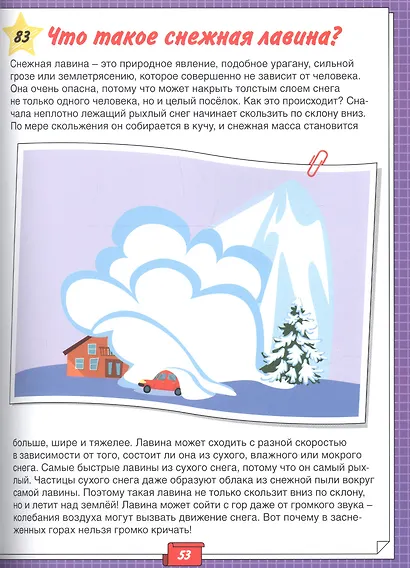 83 Что такое снежная лавина?

Снежная лавина – это природное явление, подобное урагану, сильной грозе или землетрясению, которое совершенно не зависит от человека. Она очень опасна, потому что может накрыть толстым слоем снега не только одного человека, но и целый посёлок. Как это происходит? Сначала неплотно лежащий рыхлый снег начинает скользить по склону вниз. По мере скольжения он собирается в кучу, и снежная масса становится

больше, шире и тяжелее. Лавина может сходить с разной скоростью в зависимости от того, состоит ли она из сухого, влажного или мокрого снега. Самые быстрые лавины из сухого снега, потому что он самый рыхлый. Частицы сухого снега даже образуют облака из снежной пыли вокруг самой лавины. Поэтому такая лавина не только скользит вниз по склону, но и летит над землёй! Лавина может сойти с гор даже от громкого звука – колебания воздуха могут вызвать движение снега. Вот почему в заснеженных горах нельзя громко кричать!

53